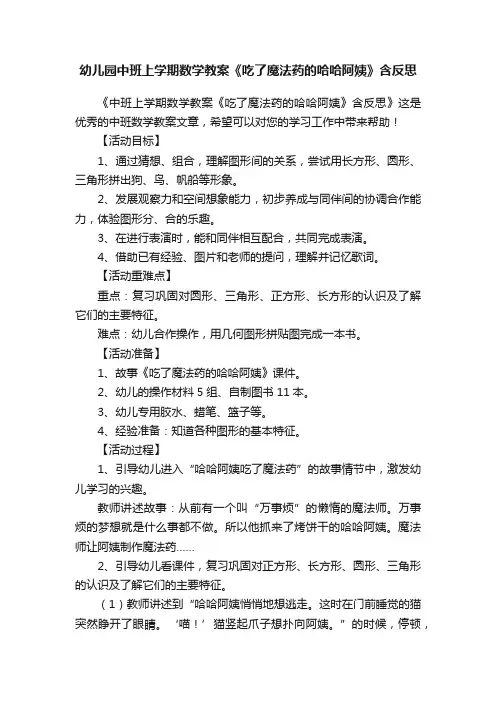 幼儿园中班上学期数学教案《吃了魔法药的哈哈阿姨》含反思

《中班上学期数学教案《吃了魔法药的哈哈阿姨》含反思》这是优秀的中班数学教案文章，希望可以对您的学习工作中带来帮助！

【活动目标】

1、通过猜想、组合，理解图形间的关系，尝试用长方形、圆形、三角形拼出狗、鸟、帆船等形象。

2、发展观察力和空间想象能力，初步养成与同伴间的协调合作能力，体验图形分、合的乐趣。

3、在进行表演时，能和同伴相互配合，共同完成表演。

4、借助已有经验、图片和老师的提问，理解并记忆歌词。

【活动重难点】

重点：复习巩固对圆形、三角形、正方形、长方形的认识及了解它们的主要特征。

难点：幼儿合作操作，用几何图形拼贴图完成一本书。

【活动准备】

1、故事《吃了魔法药的哈哈阿姨》课件。

2、幼儿的操作材料 5 组、自制图书 11 本。

3、幼儿专用胶水、蜡笔、篮子等。

4、经验准备：知道各种图形的基本特征。

【活动过程】

1、引导幼儿进入“哈哈阿姨吃了魔法药”的故事情节中，激发幼儿学习的兴趣。

教师讲述故事：从前有一个叫“万事烦”的懒惰的魔法师。万事烦的梦想就是什么事都不做。所以他抓来了烤饼干的哈哈阿姨。魔法师让阿姨制作魔法药……

2、引导幼儿看课件，复习巩固对正方形、长方形、圆形、三角形的认识及了解它们的主要特征。

（1）教师讲述到“哈哈阿姨悄悄地想逃走。这时在门前睡觉的猫突然睁开了眼睛。‘喵！’猫竖起爪子想扑向阿姨。”的时候，停顿，